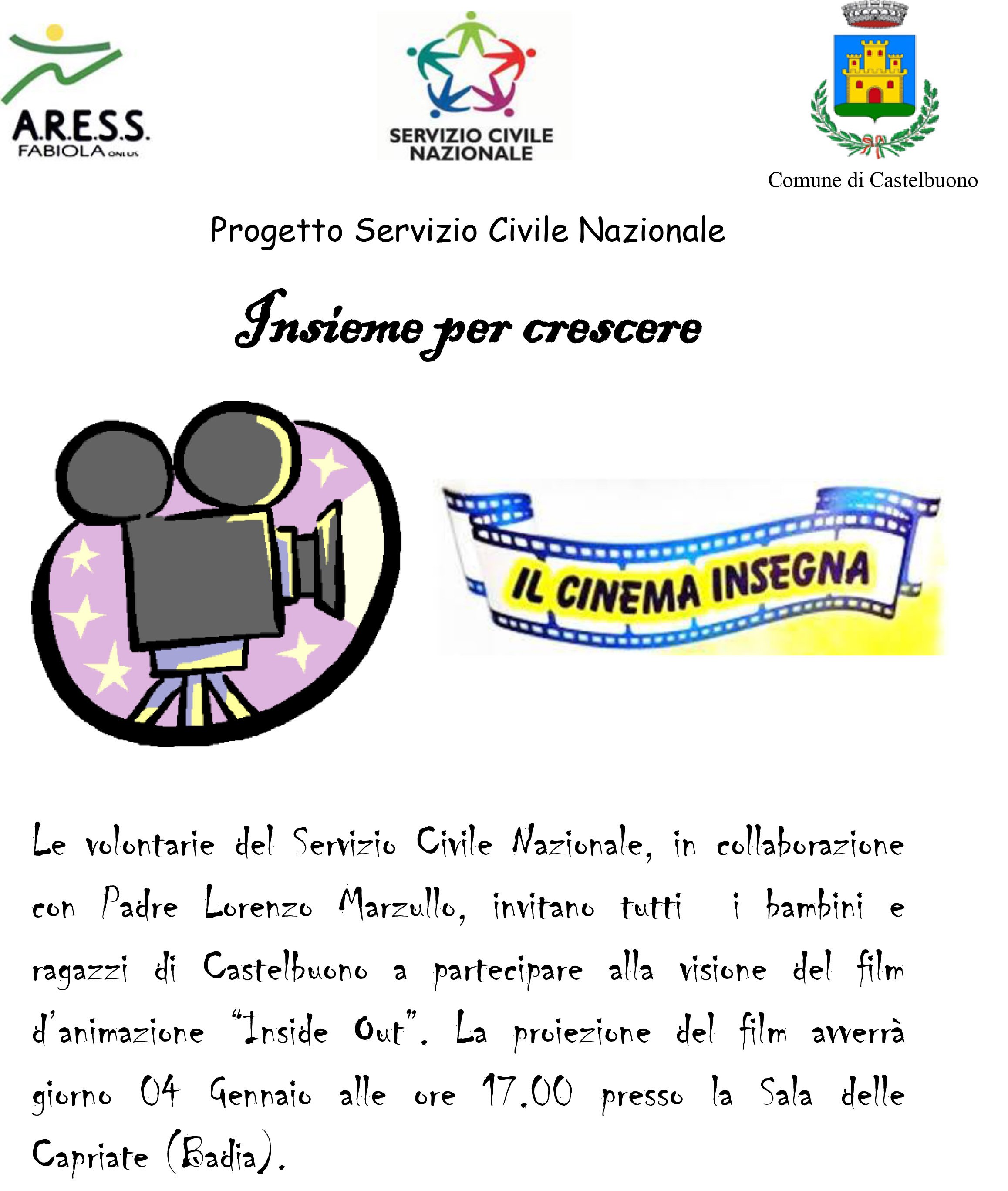 A.R.E.S.S.
FABIOLA ONLUS

SERVIZIO CIVILE NAZIONALE

Comune di Castelbuono

Progetto Servizio Civile Nazionale

Insieme per crescere

IL CINEMA INSEGNA

Le volontarie del Servizio Civile Nazionale, in collaborazione con Padre Lorenzo Marzullo, invitano tutti i bambini e ragazzi di Castelbuono a partecipare alla visione del film d'animazione "Inside Out". La proiezione del film avverrà giorno 04 Gennaio alle ore 17.00 presso la Sala delle Capriate (Badia).